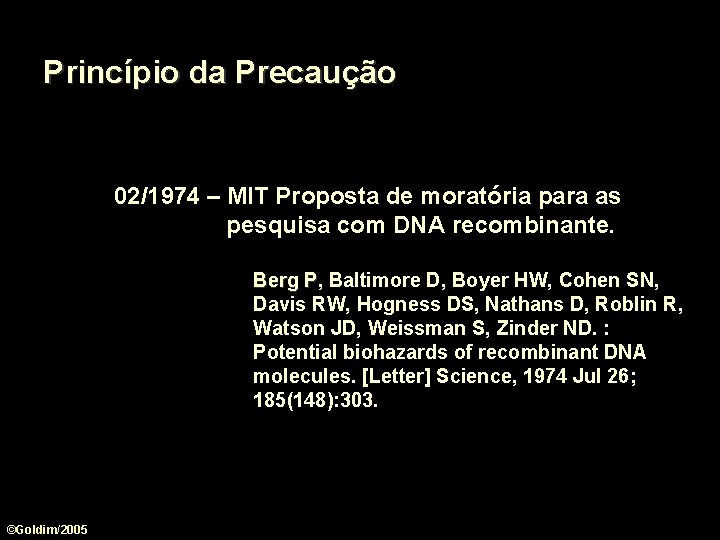 Princípio da Precaução

02/1974 – MIT Proposta de moratória para as pesquisa com DNA recombinante.

Berg P, Baltimore D, Boyer HW, Cohen SN, Davis RW, Hogness DS, Nathans D, Roblin R, Watson JD, Weissman S, Zinder ND. : Potential biohazards of recombinant DNA molecules. [Letter] Science, 1974 Jul 26; 185(148):303.

©Goldim/2005